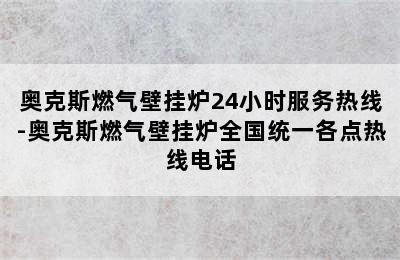 奥克斯燃气壁挂炉24小时服务热线-奥克斯燃气壁挂炉全国统一各点热线电话